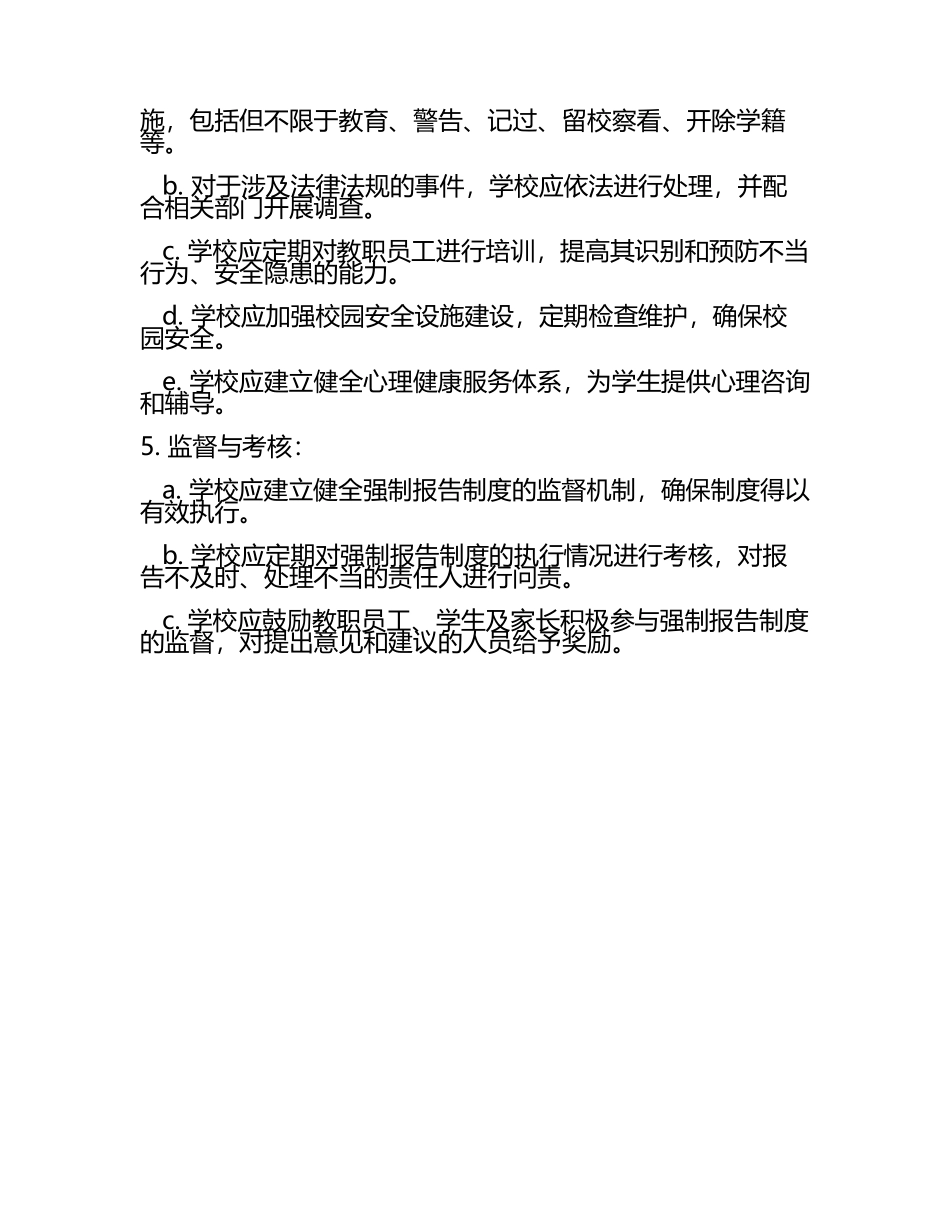 施，包括但不限于教育、警告、记过、留校察看、开除学籍等。

b. 对于涉及法律法规的事件，学校应依法进行处理，并配合相关部门开展调查。

c. 学校应定期对教职员工进行培训，提高其识别和预防不当行为、安全隐患的能力。

d. 学校应加强校园安全设施建设，定期检查维护，确保校园安全。

e. 学校应建立健全心理健康服务体系，为学生提供心理咨询和辅导。

5. 监督与考核：

a. 学校应建立健全强制报告制度的监督机制，确保制度得以有效执行。

b. 学校应定期对强制报告制度的执行情况进行考核，对报告不及时、处理不当的责任人进行问责。

c. 学校应鼓励教职员工、学生及家长积极参与强制报告制度的监督，对提出意见和建议的人员给予奖励。